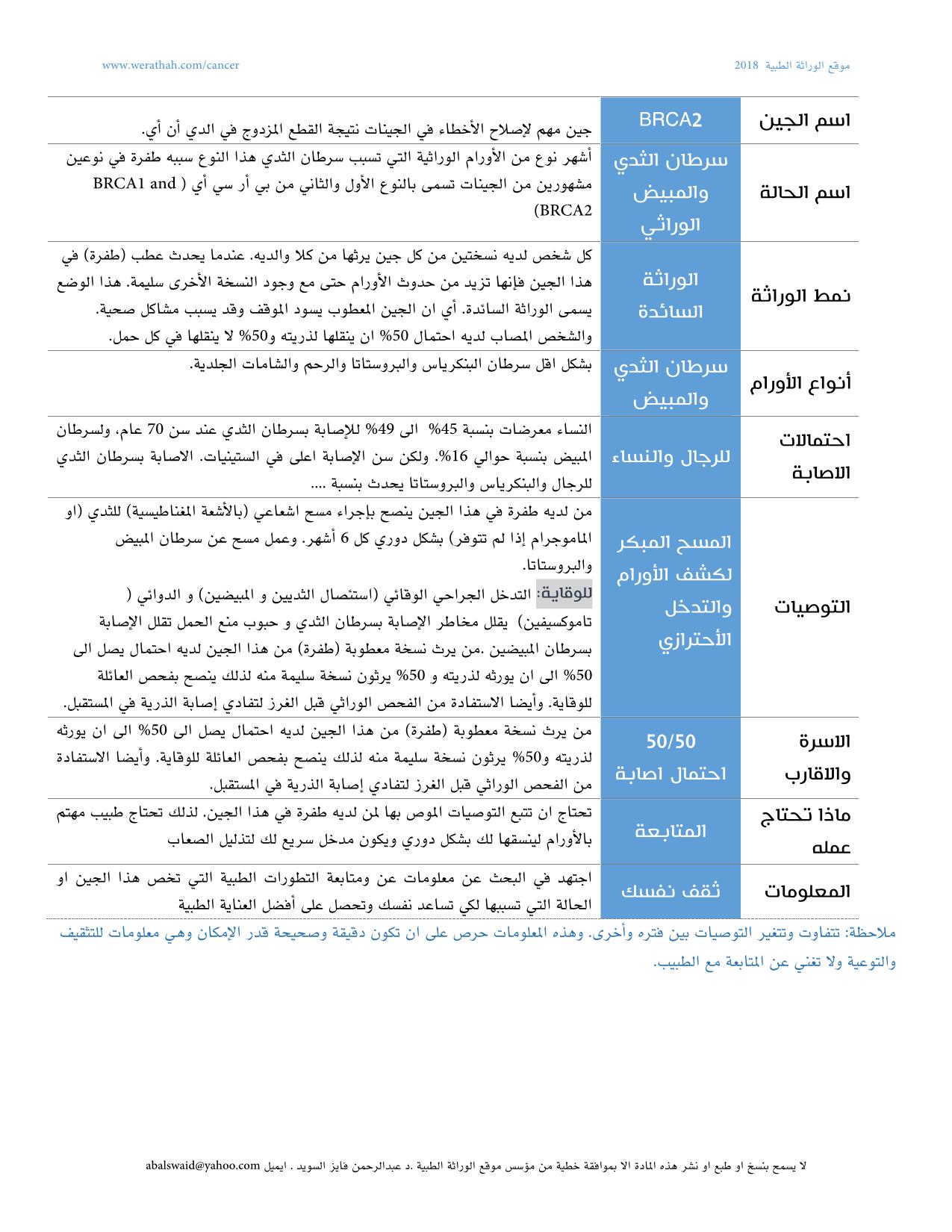 موقع الوراثة الطبية 2018

www.werathah.com/cancer

| اسم الجين | BRCA2 | جين مهم لإصلاح الأخطاء في الجينات نتيجة القطع المزدوج في الدي أن أي. |
|---|---|---|
| اسم الحالة | سرطان الثدي والمبيض الوراثي | أشهر نوع من الأورام الوراثية التي تسبب سرطان الثدي هذا النوع سببه طفرة في نوعين مشهورين من الجينات تسمى بالنوع الأول والثاني من بي أر سي أي ( BRCA1 and BRCA2) |
| نمط الوراثة | الوراثة السائدة | كل شخص لديه نسختين من كل جين يرثها من كلا والديه. عندما يحدث عطب (طفرة) في هذا الجين فإنها تزيد من حدوث الأورام حتى مع وجود النسخة الأخرى سليمة. هذا الوضع يسمى الوراثة السائدة. أي ان الجين المعطوب يسود الموقف وقد يسبب مشاكل صحية. والشخص المصاب لديه احتمال 50% ان ينقلها لذريته و50% لا ينقلها في كل حمل. |
| أنواع الأورام | سرطان الثدي والمبيض | بشكل اقل سرطان البنكرياس والبروستاتا والرحم والشامات الجلدية. |
| احتمالات الاصابة | للرجال والنساء | النساء معرضات بنسبة 45% الى 49% للإصابة بسرطان الثدي عند سن 70 عام، ولسرطان المبيض بنسبة حوالي 16%. ولكن سن الإصابة اعلى في الستينيات. الاصابة بسرطان الثدي للرجال والبنكرياس والبروستاتا يحدث بنسبة .... |
| التوصيات | المسح المبكر لكشف الأورام والتدخل الأحترازي | من لديه طفرة في هذا الجين ينصح بإجراء مسح اشعاعي (بالأشعة المغناطيسية) للثدي (او الماموجرام إذا لم تتوفر) بشكل دوري كل 6 أشهر. وعمل مسح عن سرطان المبيض والبروستاتا. للوقاية: التدخل الجراحي الوقائي (استئصال الثديين و المبيضين) و الدوائي ( تاموكسيفين) يقلل مخاطر الإصابة بسرطان الثدي و حبوب منع الحمل تقلل الإصابة بسرطان المبيضين .من يرث نسخة معطوبة (طفرة) من هذا الجين لديه احتمال يصل الى 50% الى ان يورثه لذريته و 50% يرثون نسخة سليمة منه لذلك ينصح بفحص العائلة للوقاية. وأيضا الاستفادة من الفحص الوراثي قبل الغرز لتفادي إصابة الذرية في المستقبل. |
| الاسرة والاقارب | 50/50 احتمال اصابة | من يرث نسخة معطوبة (طفرة) من هذا الجين لديه احتمال يصل الى 50% الى ان يورثه لذريته و50% يرثون نسخة سليمة منه لذلك ينصح بفحص العائلة للوقاية. وأيضا الاستفادة من الفحص الوراثي قبل الغرز لتفادي إصابة الذرية في المستقبل. |
| ماذا تحتاج عمله | المتابعة | تحتاج ان تتبع التوصيات الموص بها لمن لديه طفرة في هذا الجين. لذلك تحتاج طبيب مهتم بالأورام لينسقها لك بشكل دوري ويكون مدخل سريع لك لتذليل الصعاب |
| المعلومات | ثقف نفسك | اجتهد في البحث عن معلومات عن ومتابعة التطورات الطبية التي تخص هذا الجين او الحالة التي تسببها لكي تساعد نفسك وتحصل على أفضل العناية الطبية |

ملاحظة: تتفاوت وتتغير التوصيات بين فتره وأخرى. وهذه المعلومات حرص على ان تكون دقيقة وصحيحة قدر الإمكان وهي معلومات للتثقيف والتوعية ولا تغني عن المتابعة مع الطبيب.

لا يسمح بنسخ او طبع او نشر هذه المادة الا بموافقة خطية من مؤسس موقع الوراثة الطبية .د عبدالرحمن فايز السويد . ايميل abalswaid@yahoo.com